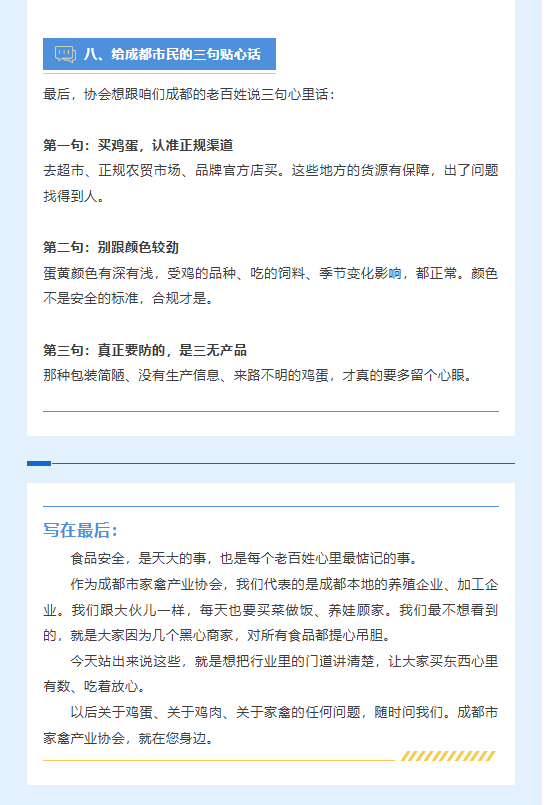 八、给成都市民的三句贴心话

最后，协会想跟咱们成都的老百姓说三句心里话：

第一句：买鸡蛋，认准正规渠道
去超市、正规农贸市场、品牌官方店买。这些地方的货源有保障，出了问题找得到人。

第二句：别跟颜色较劲
蛋黄颜色有深有浅，受鸡的品种、吃的饲料、季节变化影响，都正常。颜色不是安全的标准，合规才是。

第三句：真正要防的，是三无产品
那种包装简陋、没有生产信息、来路不明的鸡蛋，才真的要多留个心眼。

写在最后：

食品安全，是天大的事，也是每个老百姓心里最惦记的事。

作为成都市家禽产业协会，我们代表的是成都本地的养殖企业、加工企业。我们跟大伙儿一样，每天也要买菜做饭、养娃顾家。我们最不想看到的，就是大家因为几个黑心商家，对所有食品都提心吊胆。

今天站出来说这些，就是想把行业里的门道讲清楚，让大家买东西心里有数、吃着放心。

以后关于鸡蛋、关于鸡肉、关于家禽的任何问题，随时问我们。成都市家禽产业协会，就在您身边。